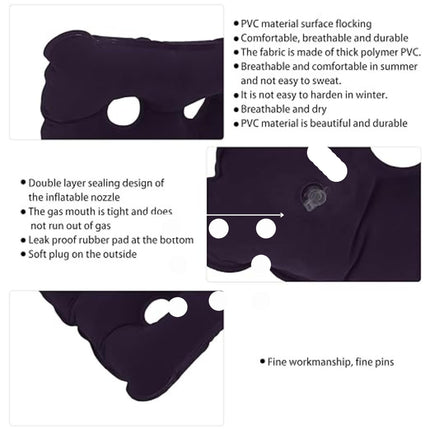 • PVC material surface flocking
• Comfortable, breathable and durable
• The fabric is made of thick polymer PVC.
• Breathable and comfortable in summer and not easy to sweat.
• It is not easy to harden in winter.
• Breathable and dry
• PVC material is beautiful and durable

• Double layer sealing design of the inflatable nozzle
• The gas mouth is tight and does not run out of gas
• Leak proof rubber pad at the bottom
• Soft plug on the outside

• Fine workmanship, fine pins